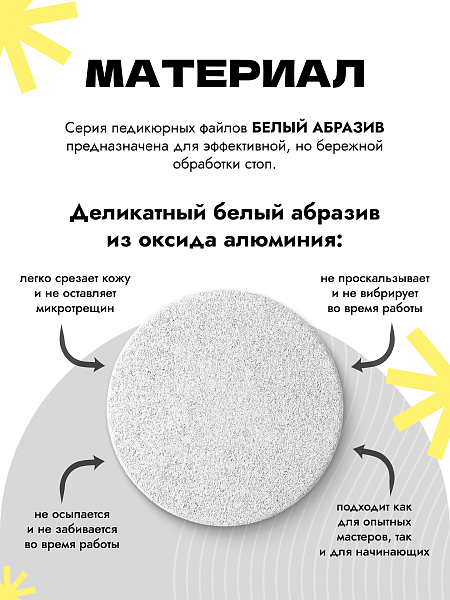 МАТЕРИАЛ

Серия педикюрных файлов БЕЛЫЙ АБРАЗИВ предназначена для эффективной, но бережной обработки стоп.

Деликатный белый абразив из оксида алюминия:

легко срезает кожу
и не оставляет
микротрещин

не проскальзывает
и не вибрирует
во время работы

не осыпается
и не забивается
во время работы

подходит как
для опытных
мастеров, так
и для начинающих